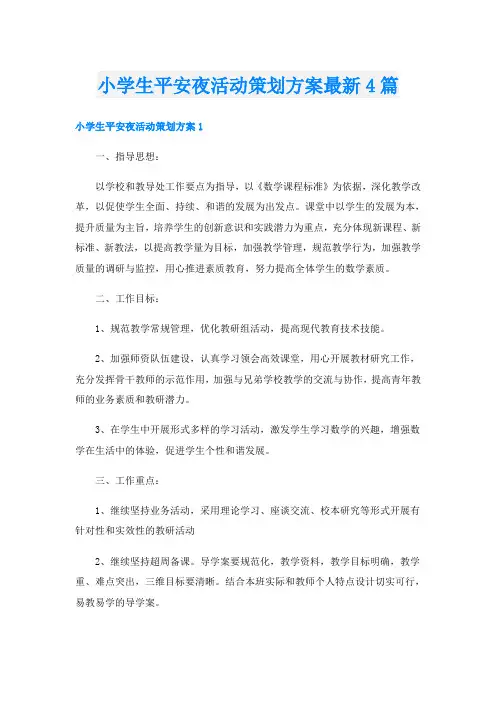 小学生平安夜活动策划方案最新4篇

小学生平安夜活动策划方案1

一、指导思想：

以学校和教导处工作要点为指导，以《数学课程标准》为依据，深化教学改革，以促使学生全面、持续、和谐的发展为出发点。课堂中以学生的发展为本，提升质量为主旨，培养学生的创新意识和实践潜力为重点，充分体现新课程、新标准、新教法，以提高教学量为目标，加强教学管理，规范教学行为，加强教学质量的调研与监控，用心推进素质教育，努力提高全体学生的数学素质。

二、工作目标：

1、规范教学常规管理，优化教研组活动，提高现代教育技术技能。

2、加强师资队伍建设，认真学习领会高效课堂，用心开展教材研究工作，充分发挥骨干教师的示范作用，加强与兄弟学校教学的交流与协作，提高青年教师的业务素质和教研潜力。

3、在学生中开展形式多样的学习活动，激发学生学习数学的兴趣，增强数学在生活中的体验，促进学生个性和谐发展。

三、工作重点：

1、继续坚持业务活动，采用理论学习、座谈交流、校本研究等形式开展有针对性和实效性的教研活动

2、继续坚持超周备课。导学案要规范化，教学资料，教学目标明确，教学重、难点突出，三维目标要清晰。结合本班实际和教师个人特点设计切实可行，易教易学的导学案。